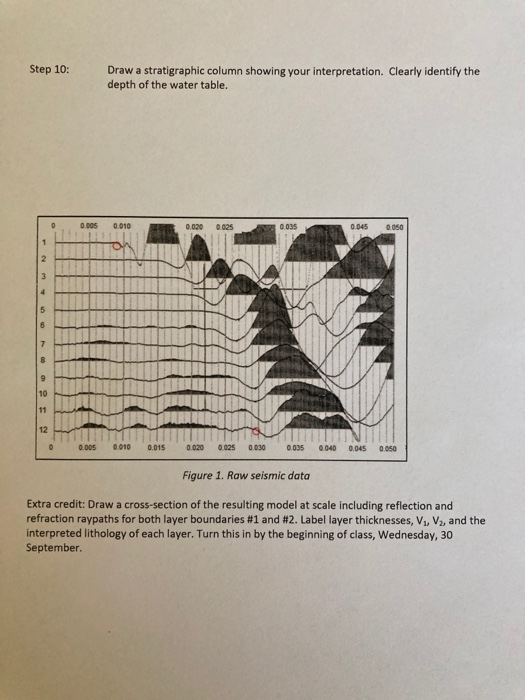 Step 10: Draw a stratigraphic column showing your interpretation. Clearly identify the depth of the water table.

0 0.005 0.010 0.020 0.025 0.035 0.045 0.050

1
2
3
4
5
6
7
8
9
10
11
12

0 0.005 0.010 0.015 0.020 0.025 0.030 0.035 0.040 0.045 0.050

Figure 1. Raw seismic data

Extra credit: Draw a cross-section of the resulting model at scale including reflection and refraction raypaths for both layer boundaries #1 and #2. Label layer thicknesses, $V_1$, $V_2$, and the interpreted lithology of each layer. Turn this in by the beginning of class, Wednesday, 30 September.